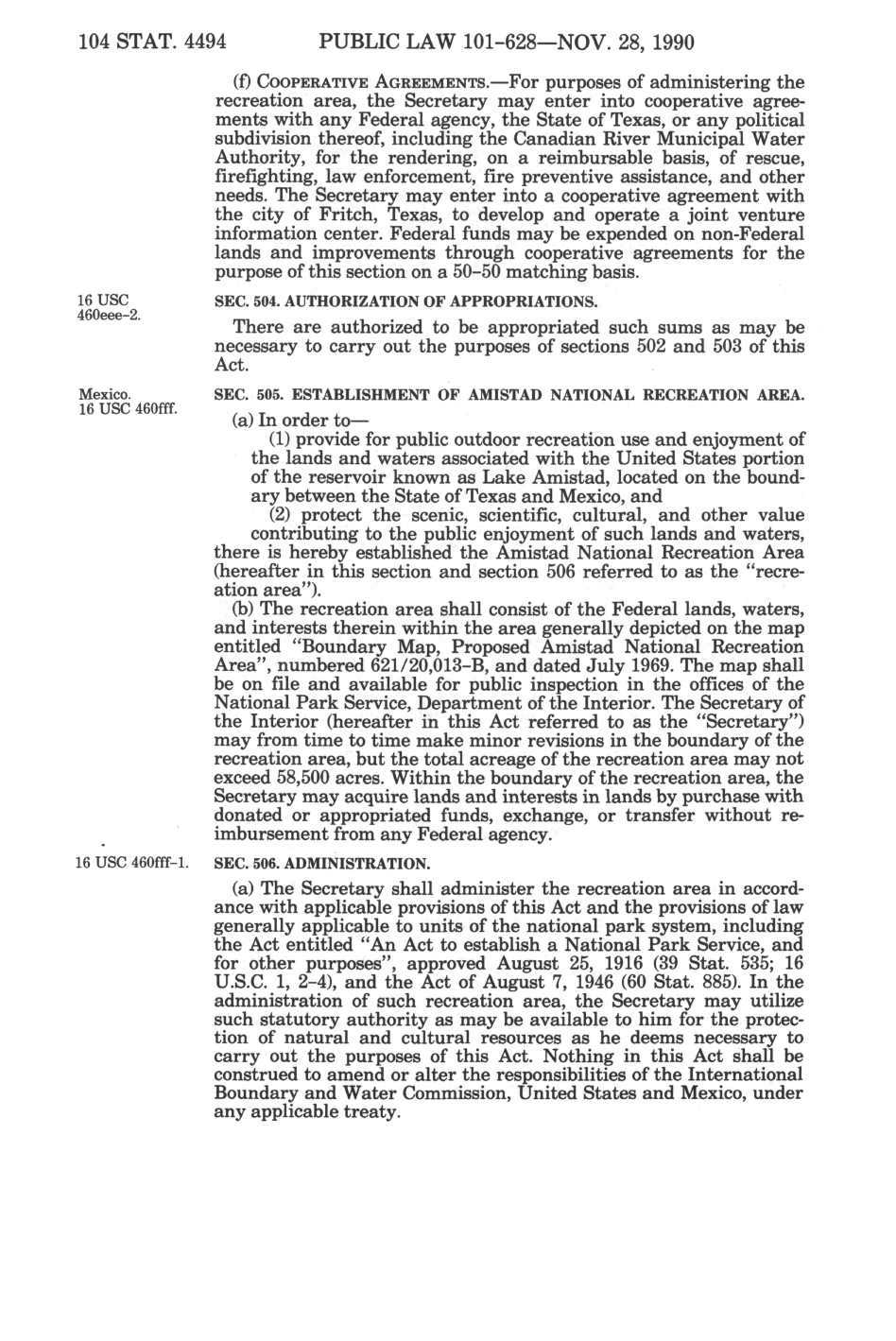 104 STAT. 4494 PUBLIC LAW 101-628—NOV. 28, 1990

(f) COOPERATIVE AGREEMENTS.—For purposes of administering the recreation area, the Secretary may enter into cooperative agreements with any Federal agency, the State of Texas, or any political subdivision thereof, including the Canadian River Municipal Water Authority, for the rendering, on a reimbursable basis, of rescue, firefighting, law enforcement, fire preventive assistance, and other needs. The Secretary may enter into a cooperative agreement with the city of Fritch, Texas, to develop and operate a joint venture information center. Federal funds may be expended on non-Federal lands and improvements through cooperative agreements for the purpose of this section on a 50-50 matching basis.

16 USC 460eee-2.

SEC. 504. AUTHORIZATION OF APPROPRIATIONS.

There are authorized to be appropriated such sums as may be necessary to carry out the purposes of sections 502 and 503 of this Act.

Mexico. 16 USC 460fff.

SEC. 505. ESTABLISHMENT OF AMISTAD NATIONAL RECREATION AREA.

(a) In order to—

(1) provide for public outdoor recreation use and enjoyment of the lands and waters associated with the United States portion of the reservoir known as Lake Amistad, located on the boundary between the State of Texas and Mexico, and

(2) protect the scenic, scientific, cultural, and other value contributing to the public enjoyment of such lands and waters,

there is hereby established the Amistad National Recreation Area (hereafter in this section and section 506 referred to as the "recreation area").

(b) The recreation area shall consist of the Federal lands, waters, and interests therein within the area generally depicted on the map entitled "Boundary Map, Proposed Amistad National Recreation Area", numbered 621/20,013-B, and dated July 1969. The map shall be on file and available for public inspection in the offices of the National Park Service, Department of the Interior. The Secretary of the Interior (hereafter in this Act referred to as the "Secretary") may from time to time make minor revisions in the boundary of the recreation area, but the total acreage of the recreation area may not exceed 58,500 acres. Within the boundary of the recreation area, the Secretary may acquire lands and interests in lands by purchase with donated or appropriated funds, exchange, or transfer without reimbursement from any Federal agency.

16 USC 460fff-1.

SEC. 506. ADMINISTRATION.

(a) The Secretary shall administer the recreation area in accordance with applicable provisions of this Act and the provisions of law generally applicable to units of the national park system, including the Act entitled "An Act to establish a National Park Service, and for other purposes", approved August 25, 1916 (39 Stat. 535; 16 U.S.C. 1, 2-4), and the Act of August 7, 1946 (60 Stat. 885). In the administration of such recreation area, the Secretary may utilize such statutory authority as may be available to him for the protection of natural and cultural resources as he deems necessary to carry out the purposes of this Act. Nothing in this Act shall be construed to amend or alter the responsibilities of the International Boundary and Water Commission, United States and Mexico, under any applicable treaty.